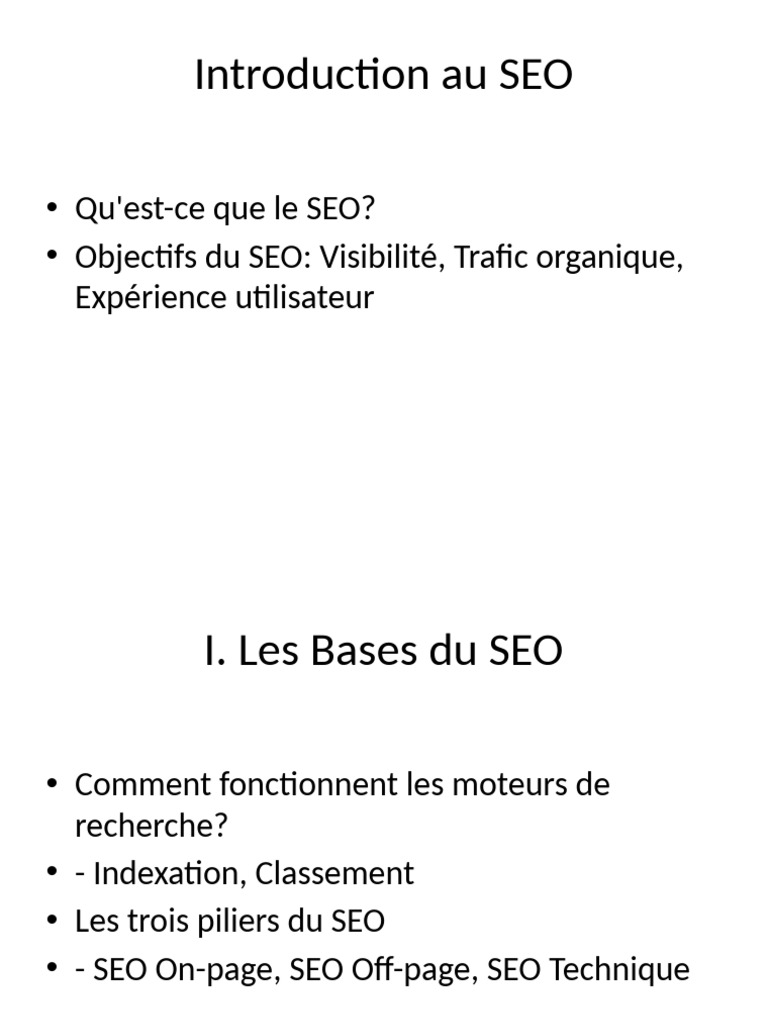 Introduction au SEO

• Qu'est-ce que le SEO?
• Objectifs du SEO: Visibilité, Trafic organique, Expérience utilisateur

I. Les Bases du SEO

• Comment fonctionnent les moteurs de recherche?
• - Indexation, Classement
• Les trois piliers du SEO
• - SEO On-page, SEO Off-page, SEO Technique